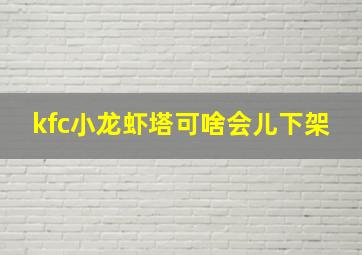 kfc小龙虾塔可啥会儿下架